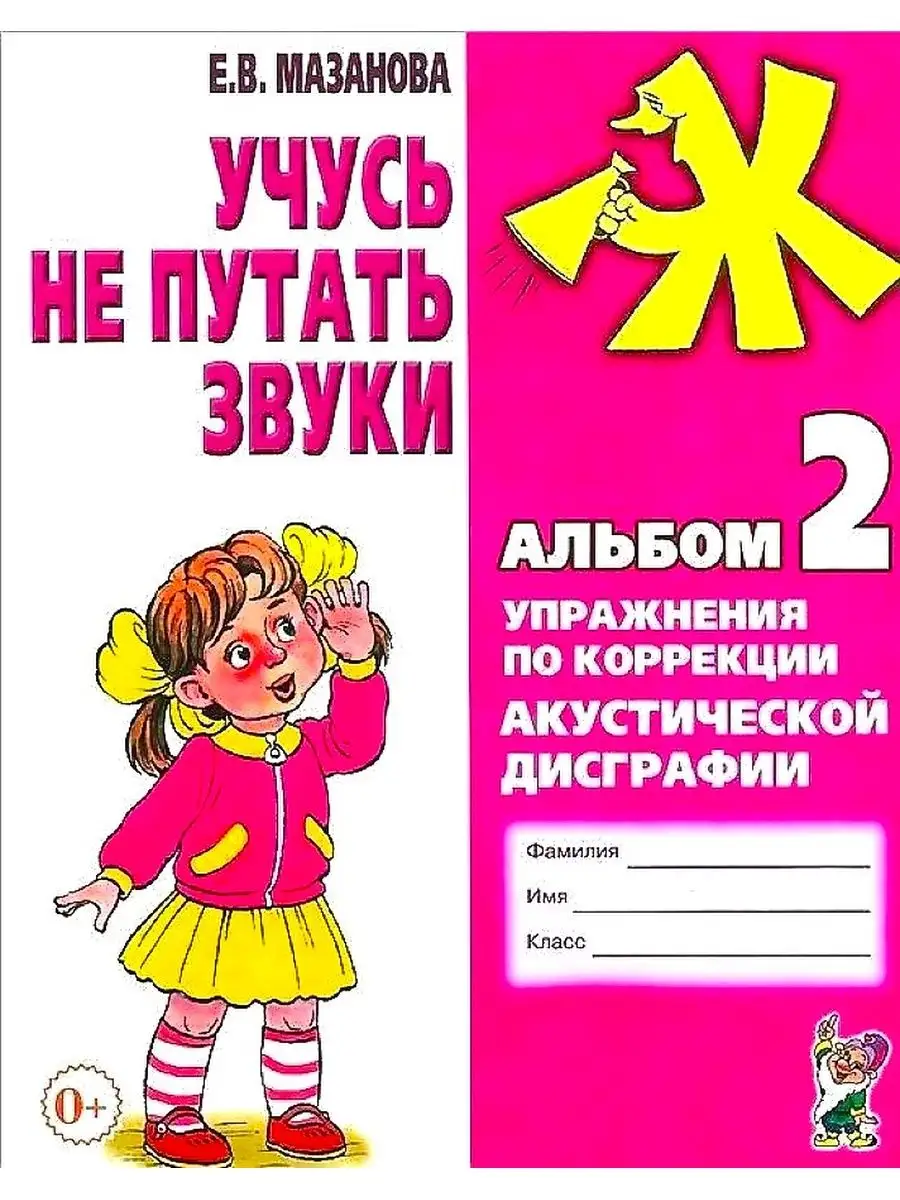 Е.В. МАЗАНОВА

УЧУСЬ НЕ ПУТАТЬ ЗВУКИ

Ж

АЛЬБОМ 2

УПРАЖНЕНИЯ ПО КОРРЕКЦИИ АКУСТИЧЕСКОЙ ДИСГРАФИИ

Фамилия

Имя

Класс

0+